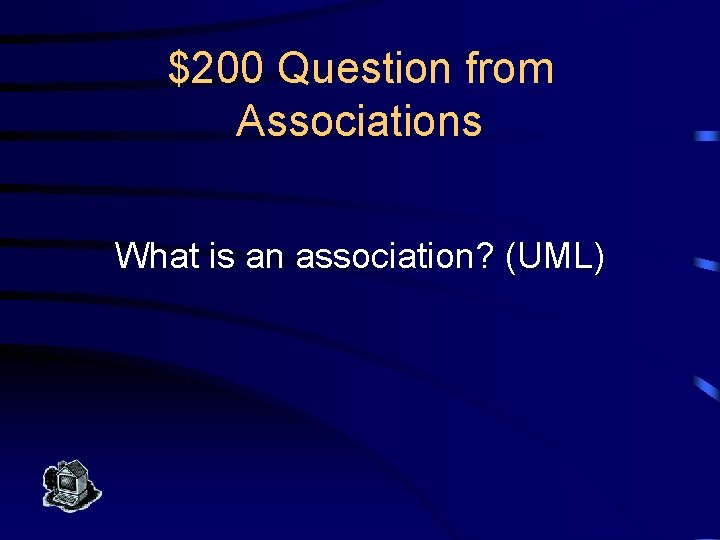 \$200 Question from Associations

What is an association? (UML)